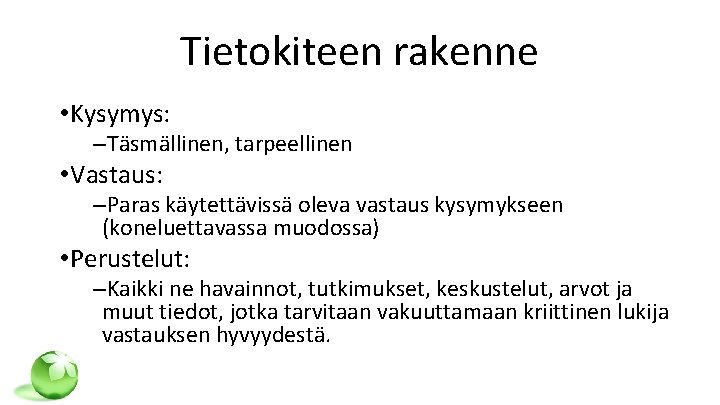 Tietokiteen rakenne

•Kysymys:
–Täsmällinen, tarpeellinen

•Vastaus:
–Paras käytettävissä oleva vastaus kysymykseen (koneluettavassa muodossa)

•Perustelut:
–Kaikki ne havainnot, tutkimukset, keskustelut, arvot ja muut tiedot, jotka tarvitaan vakuuttamaan kriittinen lukija vastauksen hyvyydestä.